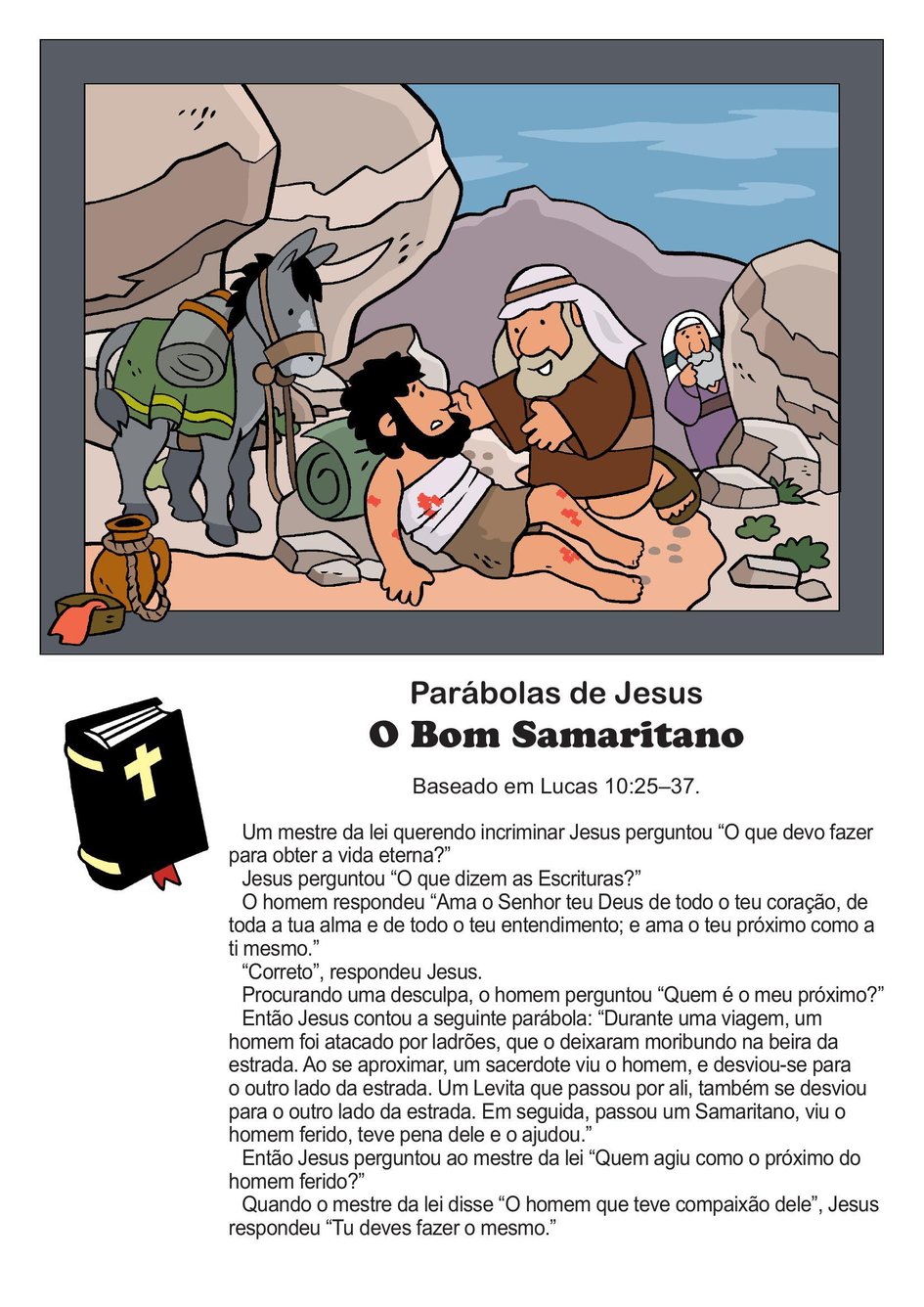 Parábolas de Jesus
O Bom Samaritano

Baseado em Lucas 10:25–37.

Um mestre da lei querendo incriminar Jesus perguntou "O que devo fazer para obter a vida eterna?"

Jesus perguntou "O que dizem as Escrituras?"

O homem respondeu "Ama o Senhor teu Deus de todo o teu coração, de toda a tua alma e de todo o teu entendimento; e ama o teu próximo como a ti mesmo."

"Correto", respondeu Jesus.

Procurando uma desculpa, o homem perguntou "Quem é o meu próximo?"

Então Jesus contou a seguinte parábola: "Durante uma viagem, um homem foi atacado por ladrões, que o deixaram moribundo na beira da estrada. Ao se aproximar, um sacerdote viu o homem, e desviou-se para o outro lado da estrada. Um Levita que passou por ali, também se desviou para o outro lado da estrada. Em seguida, passou um Samaritano, viu o homem ferido, teve pena dele e o ajudou."

Então Jesus perguntou ao mestre da lei "Quem agiu como o próximo do homem ferido?"

Quando o mestre da lei disse "O homem que teve compaixão dele", Jesus respondeu "Tu deves fazer o mesmo."